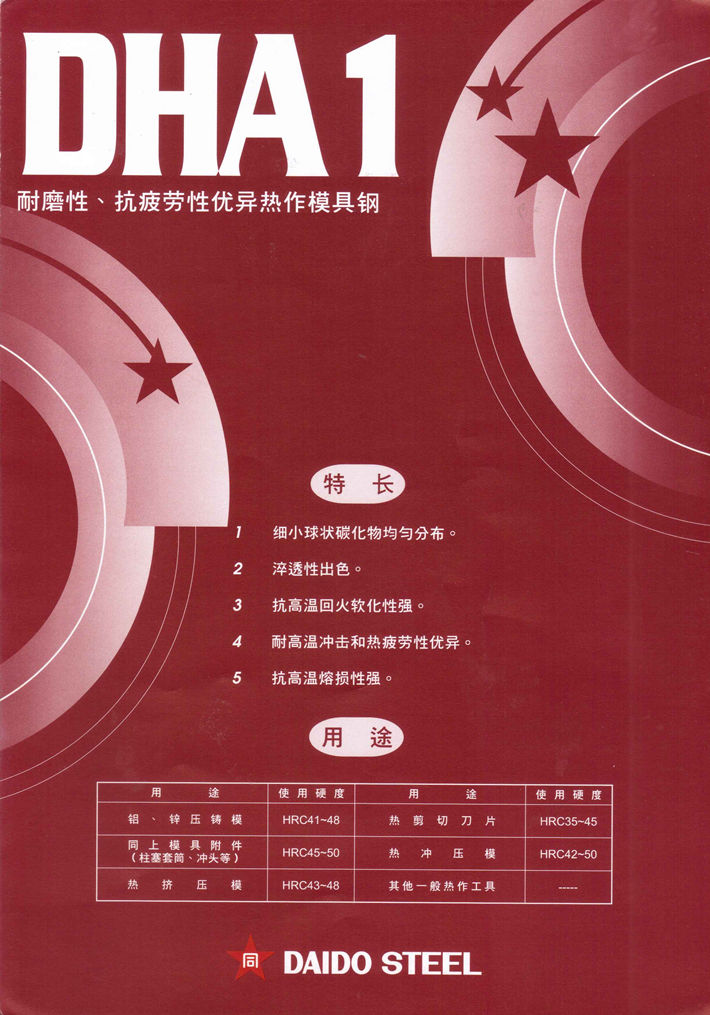 DHA1

耐磨性、抗疲劳性优异热作模具钢

特长

1 细小球状碳化物均匀分布。

2 淬透性出色。

3 抗高温回火软化性强。

4 耐高温冲击和热疲劳性优异。

5 抗高温熔损性强。

用途

| 用途 | 使用硬度 | 用途 | 使用硬度 |
|---|---|---|---|
| 铝、锌压铸模 | HRC41~48 | 热剪切刀片 | HRC35~45 |
| 同上模具附件（柱塞套筒、冲头等） | HRC45~50 | 热冲压模 | HRC42~50 |
| 热挤压模 | HRC43~48 | 其他一般热作工具 | ----- |

同 DAIDO STEEL